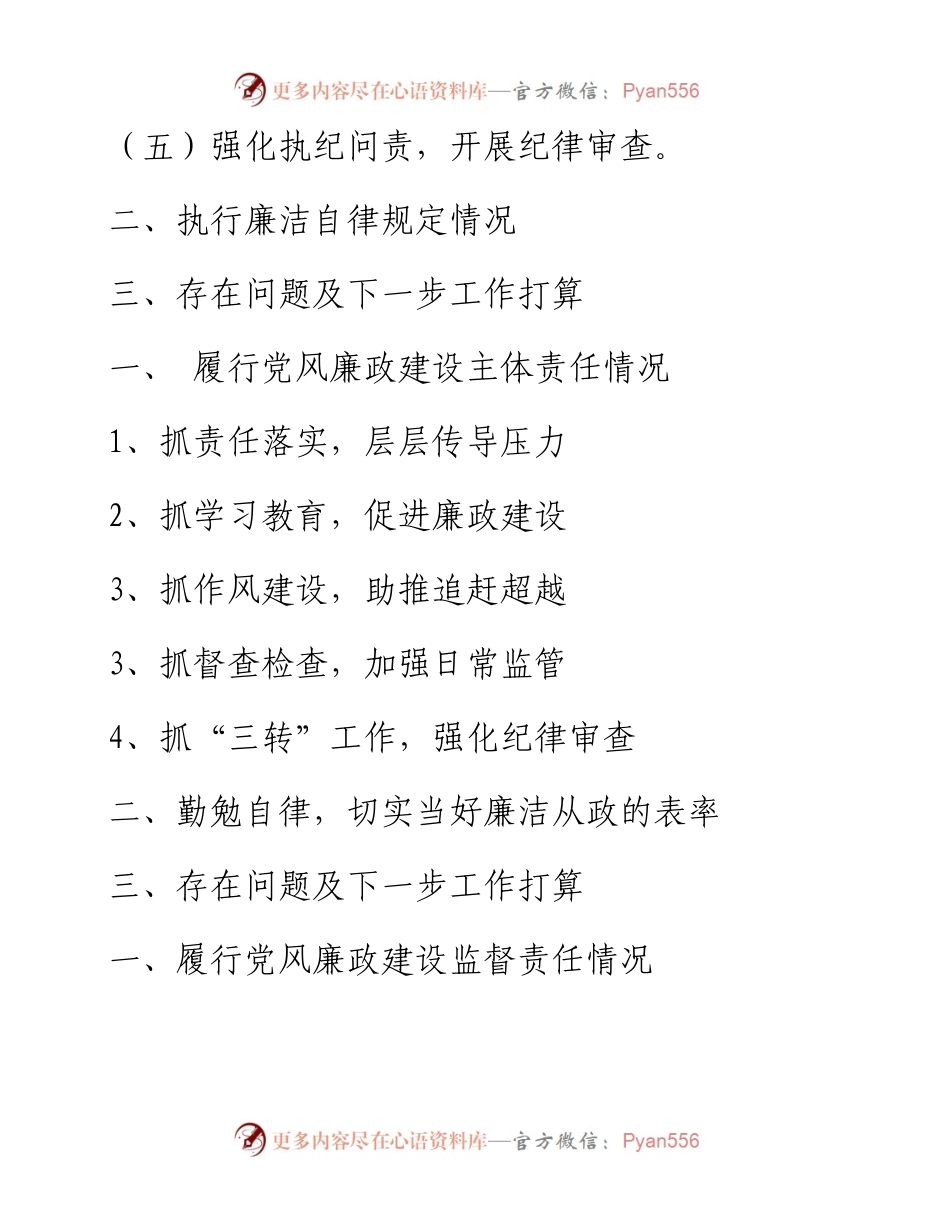 更多内容尽在心语资料库—官方微信：Pyan556

（五）强化执纪问责，开展纪律审查。

二、执行廉洁自律规定情况

三、存在问题及下一步工作打算

一、 履行党风廉政建设主体责任情况

1、抓责任落实，层层传导压力

2、抓学习教育，促进廉政建设

3、抓作风建设，助推追赶超越

3、抓督查检查，加强日常监管

4、抓“三转”工作，强化纪律审查

二、勤勉自律，切实当好廉洁从政的表率

三、存在问题及下一步工作打算

一、履行党风廉政建设监督责任情况

更多内容尽在心语资料库—官方微信：Pyan556